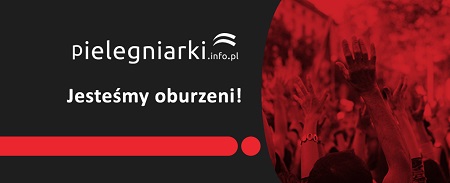 pielegniarki.info.pl

Jesteśmy oburzeni!